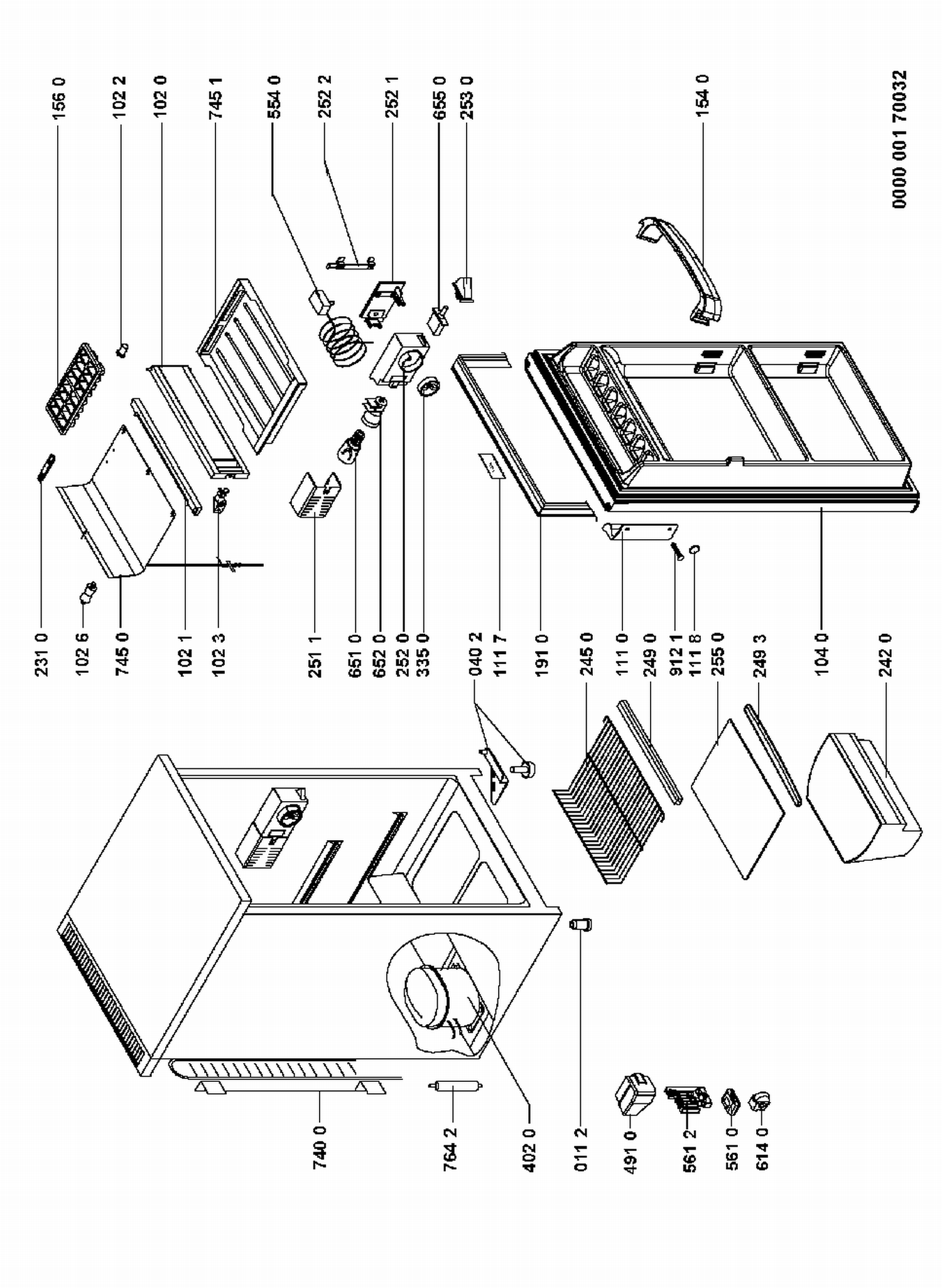 156 0
102 2
102 0
745 1
554 0
252 2
252 1
655 0
253 0
154 0
0000 001 70032
231 0
102 6
745 0
102 1
102 3
251 1
651 0
652 0
252 0
335 0
040 2
111 7
191 0
245 0
111 0
249 0
912 1
111 8
255 0
249 3
104 0
242 0
740 0
764 2
402 0
011 2
491 0
561 2
561 0
614 0